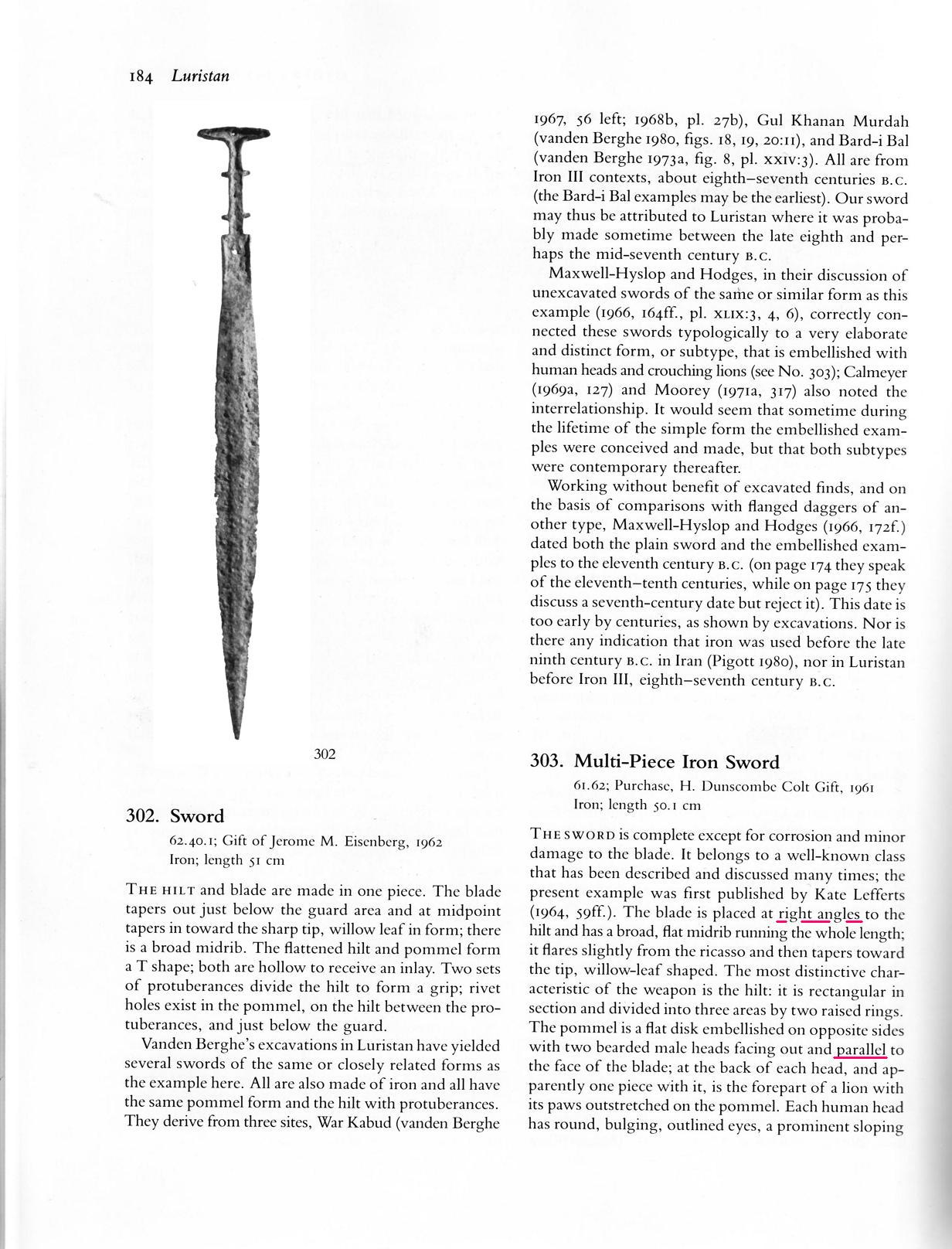 184 Luristan

302

302. Sword

62.40.1; Gift of Jerome M. Eisenberg, 1962
Iron; length 51 cm

THE HILT and blade are made in one piece. The blade tapers out just below the guard area and at midpoint tapers in toward the sharp tip, willow leaf in form; there is a broad midrib. The flattened hilt and pommel form a T shape; both are hollow to receive an inlay. Two sets of protuberances divide the hilt to form a grip; rivet holes exist in the pommel, on the hilt between the protuberances, and just below the guard.

Vanden Berghe's excavations in Luristan have yielded several swords of the same or closely related forms as the example here. All are also made of iron and all have the same pommel form and the hilt with protuberances. They derive from three sites, War Kabud (vanden Berghe 1967, 56 left; 1968b, pl. 27b), Gul Khanan Murdah (vanden Berghe 1980, figs. 18, 19, 20:11), and Bard-i Bal (vanden Berghe 1973a, fig. 8, pl. XXIV:3). All are from Iron III contexts, about eighth–seventh centuries B.C. (the Bard-i Bal examples may be the earliest). Our sword may thus be attributed to Luristan where it was probably made sometime between the late eighth and perhaps the mid-seventh century B.C.

Maxwell-Hyslop and Hodges, in their discussion of unexcavated swords of the same or similar form as this example (1966, 164ff., pl. XLIX:3, 4, 6), correctly connected these swords typologically to a very elaborate and distinct form, or subtype, that is embellished with human heads and crouching lions (see No. 303); Calmeyer (1969a, 127) and Moorey (1971a, 317) also noted the interrelationship. It would seem that sometime during the lifetime of the simple form the embellished examples were conceived and made, but that both subtypes were contemporary thereafter.

Working without benefit of excavated finds, and on the basis of comparisons with flanged daggers of another type, Maxwell-Hyslop and Hodges (1966, 172f.) dated both the plain sword and the embellished examples to the eleventh century B.C. (on page 174 they speak of the eleventh–tenth centuries, while on page 175 they discuss a seventh-century date but reject it). This date is too early by centuries, as shown by excavations. Nor is there any indication that iron was used before the late ninth century B.C. in Iran (Pigott 1980), nor in Luristan before Iron III, eighth–seventh century B.C.

303. Multi-Piece Iron Sword

61.62; Purchase, H. Dunscombe Colt Gift, 1961
Iron; length 50.1 cm

THE SWORD is complete except for corrosion and minor damage to the blade. It belongs to a well-known class that has been described and discussed many times; the present example was first published by Kate Lefferts (1964, 59ff.). The blade is placed at right angles to the hilt and has a broad, flat midrib running the whole length; it flares slightly from the ricasso and then tapers toward the tip, willow-leaf shaped. The most distinctive characteristic of the weapon is the hilt: it is rectangular in section and divided into three areas by two raised rings. The pommel is a flat disk embellished on opposite sides with two bearded male heads facing out and parallel to the face of the blade; at the back of each head, and apparently one piece with it, is the forepart of a lion with its paws outstretched on the pommel. Each human head has round, bulging, outlined eyes, a prominent sloping